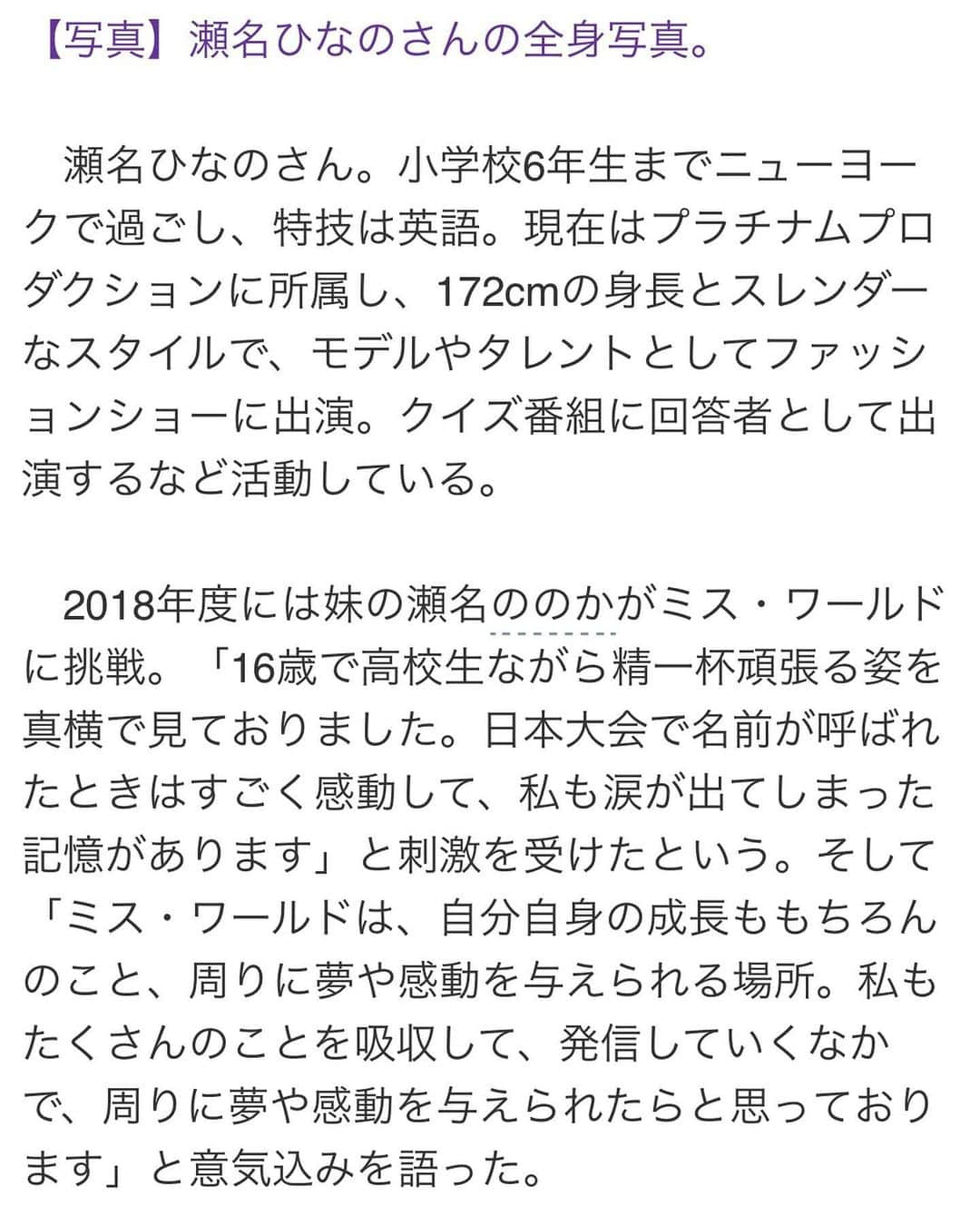 【写真】瀬名ひなのさんの全身写真。

瀬名ひなのさん。小学校6年生までニューヨークで過ごし、特技は英語。現在はプラチナムプロダクションに所属し、172cmの身長とスレンダーなスタイルで、モデルやタレントとしてファッションショーに出演。クイズ番組に回答者として出演するなど活動している。

2018年度には妹の瀬名ののかがミス・ワールドに挑戦。「16歳で高校生ながら精一杯頑張る姿を真横で見ておりました。日本大会で名前が呼ばれたときはすごく感動して、私も涙が出てしまった記憶があります」と刺激を受けたという。そして「ミス・ワールドは、自分自身の成長ももちろんのこと、周りに夢や感動を与えられる場所。私もたくさんのことを吸収して、発信していくなかで、周りに夢や感動を与えられたらと思っております」と意気込みを語った。